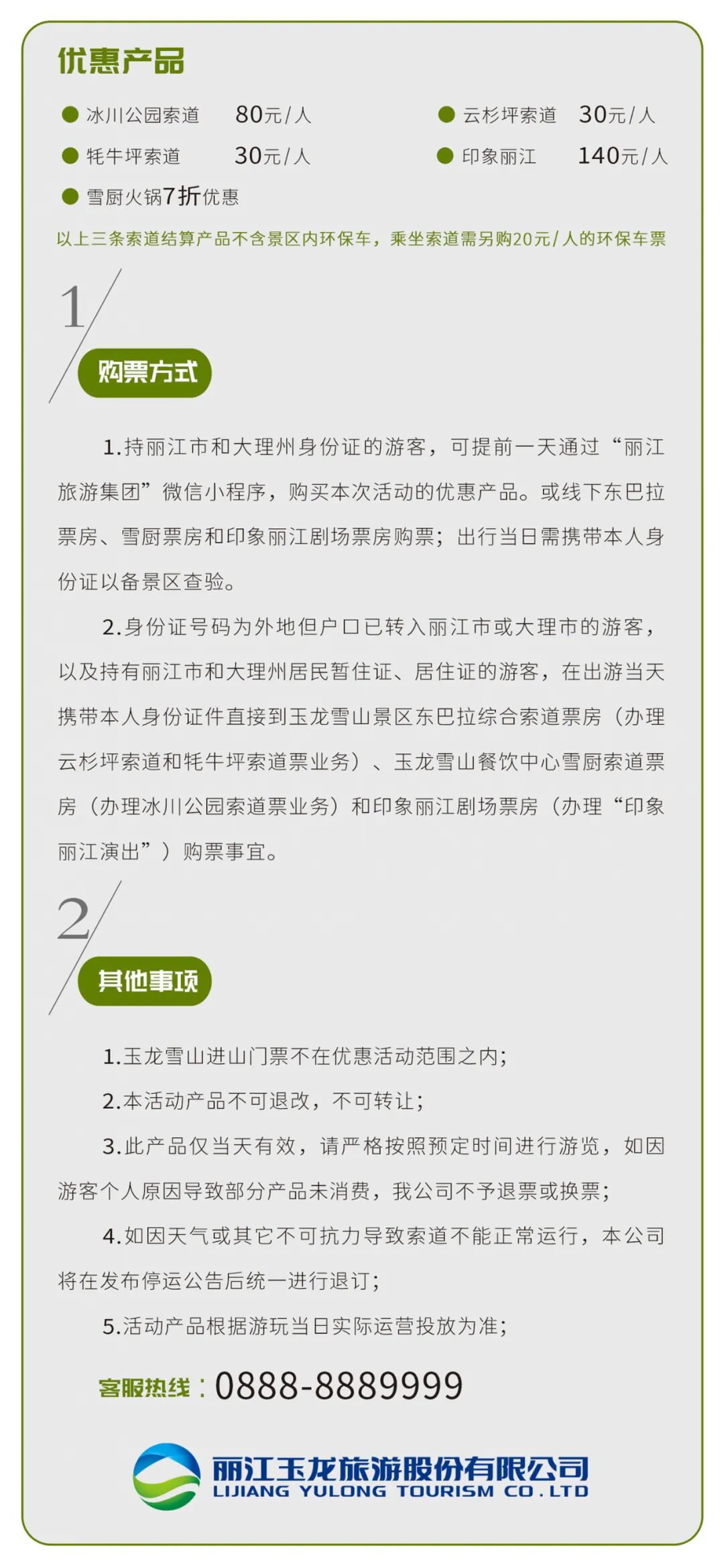 优惠产品

冰川公园索道 80元/人
云杉坪索道 30元/人
牦牛坪索道 30元/人
印象丽江 140元/人
雪厨火锅7折优惠

以上三条索道结算产品不含景区内环保车，乘坐索道需另购20元/人的环保车票

1

购票方式

1.持丽江市和大理州身份证的游客，可提前一天通过“丽江旅游集团”微信小程序，购买本次活动的优惠产品。或线下东巴拉票房、雪厨票房和印象丽江剧场票房购票；出行当日需携带本人身份证以备景区查验。

2.身份证号码为外地但户口已转入丽江市或大理市的游客，以及持有丽江市和大理州居民暂住证、居住证的游客，在出游当天携带本人身份证件直接到玉龙雪山景区东巴拉综合索道票房（办理云杉坪索道和牦牛坪索道票业务）、玉龙雪山餐饮中心雪厨索道票房（办理冰川公园索道票业务）和印象丽江剧场票房（办理“印象丽江演出”）购票事宜。

2

其他事项

1.玉龙雪山进山门票不在优惠活动范围之内；

2.本活动产品不可退改，不可转让；

3.此产品仅当天有效，请严格按照预定时间进行游览，如因游客个人原因导致部分产品未消费，我公司不予退票或换票；

4.如因天气或其它不可抗力导致索道不能正常运行，本公司将在发布停运公告后统一进行退订；

5.活动产品根据游玩当日实际运营投放为准；

客服热线：0888-8889999

丽江玉龙旅游股份有限公司
LIJIANG YULONG TOURISM CO.LTD